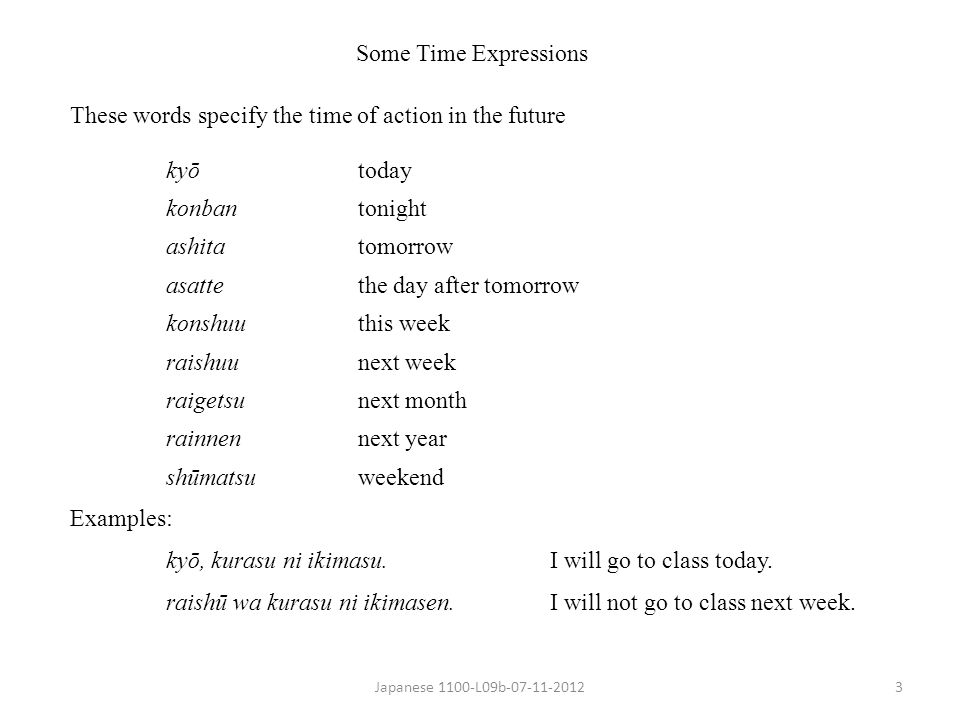 Some Time Expressions

These words specify the time of action in the future

| | |
|---|---|
| kyō | today |
| konban | tonight |
| ashita | tomorrow |
| asatte | the day after tomorrow |
| konshuu | this week |
| raishuu | next week |
| raigetsu | next month |
| rainnen | next year |
| shūmatsu | weekend |

Examples:

| | |
|---|---|
| kyō, kurasu ni ikimasu. | I will go to class today. |
| raishū wa kurasu ni ikimasen. | I will not go to class next week. |

Japanese 1100-L09b-07-11-2012

3